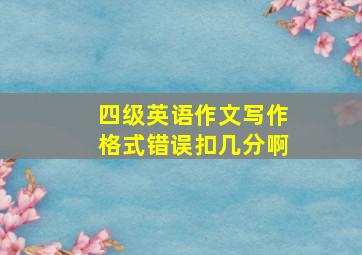 四级英语作文写作格式错误扣几分啊